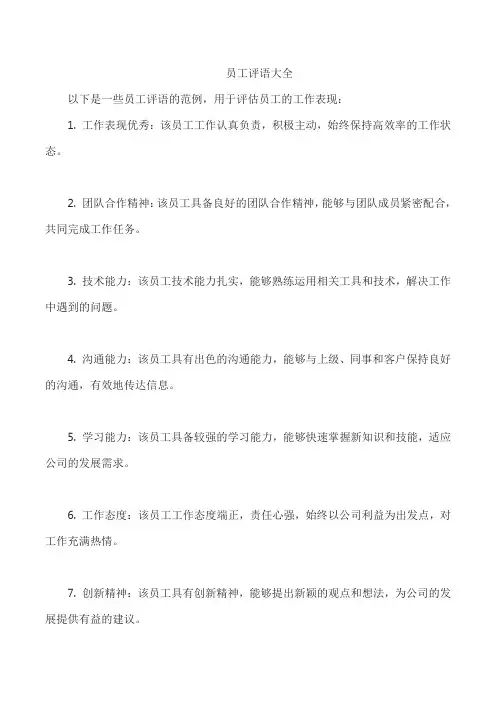 员工评语大全

以下是一些员工评语的范例，用于评估员工的工作表现：

1. 工作表现优秀：该员工工作认真负责，积极主动，始终保持高效率的工作状态。

2. 团队合作精神：该员工具备良好的团队合作精神，能够与团队成员紧密配合，共同完成工作任务。

3. 技术能力：该员工技术能力扎实，能够熟练运用相关工具和技术，解决工作中遇到的问题。

4. 沟通能力：该员工具有出色的沟通能力，能够与上级、同事和客户保持良好的沟通，有效地传达信息。

5. 学习能力：该员工具备较强的学习能力，能够快速掌握新知识和技能，适应公司的发展需求。

6. 工作态度：该员工工作态度端正，责任心强，始终以公司利益为出发点，对工作充满热情。

7. 创新精神：该员工具有创新精神，能够提出新颖的观点和想法，为公司的发展提供有益的建议。